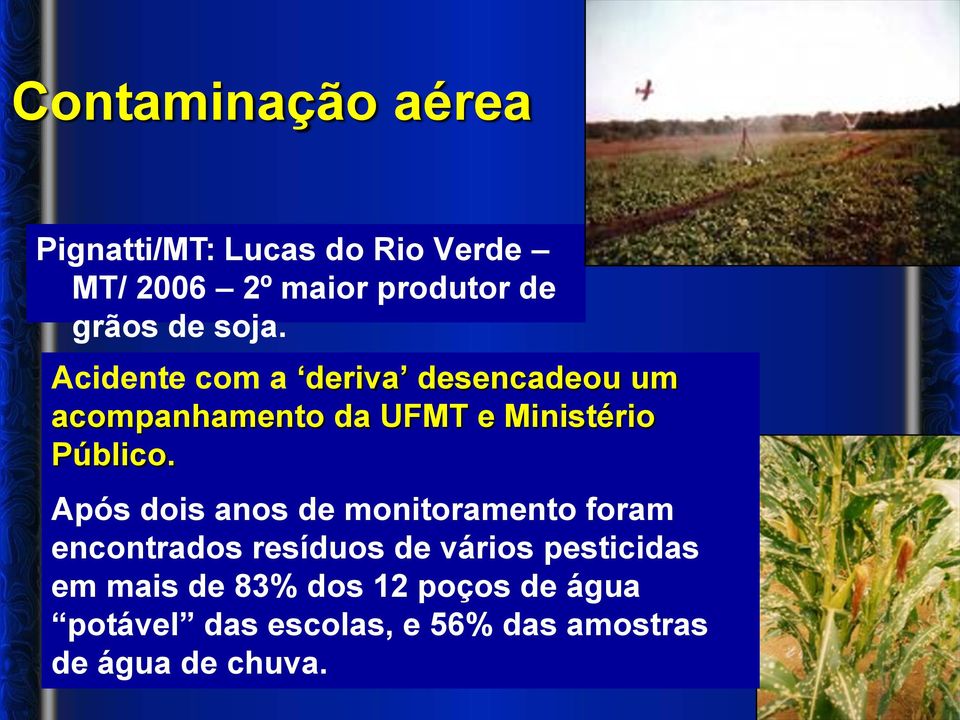 Contaminação aérea

Pignatti/MT: Lucas do Rio Verde – MT/ 2006 – 2º maior produtor de grãos de soja.

Acidente com a ‘deriva’ desencadeou um acompanhamento da UFMT e Ministério Público.

Após dois anos de monitoramento foram encontrados resíduos de vários pesticidas em mais de 83% dos 12 poços de água “potável” das escolas, e 56% das amostras de água de chuva.